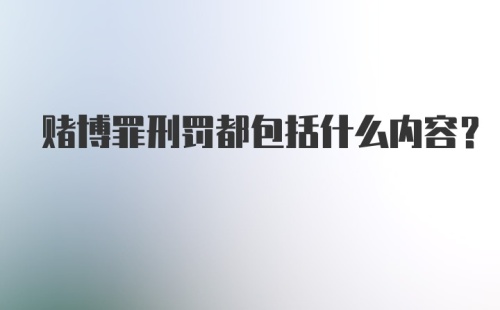 赌博罪刑罚都包括什么内容?